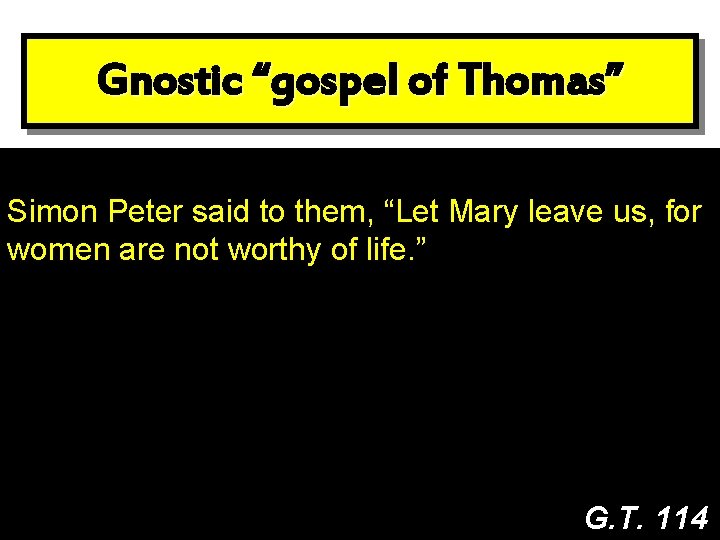 Gnostic “gospel of Thomas”

Simon Peter said to them, “Let Mary leave us, for women are not worthy of life.”

G.T. 114